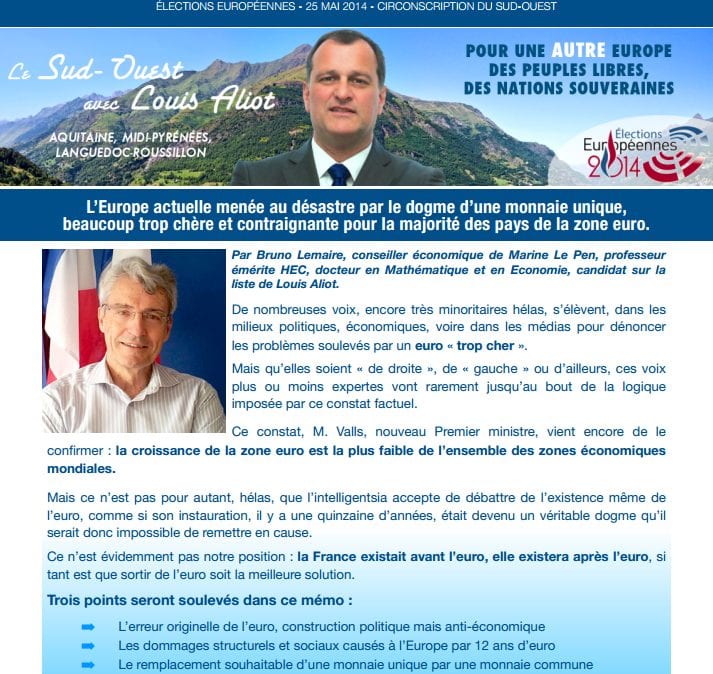 ÉLECTIONS EUROPÉENNES - 25 MAI 2014 - CIRCONSCRIPTION DU SUD-OUEST

Le Sud-Ouest avec Louis Aliot

AQUITAINE, MIDI-PYRÉNÉES, LANGUEDOC-ROUSSILLON

POUR UNE AUTRE EUROPE DES PEUPLES LIBRES, DES NATIONS SOUVERAINES

Élections Européennes 2014

L'Europe actuelle menée au désastre par le dogme d'une monnaie unique, beaucoup trop chère et contraignante pour la majorité des pays de la zone euro.

Par Bruno Lemaire, conseiller économique de Marine Le Pen, professeur émérite HEC, docteur en Mathématique et en Economie, candidat sur la liste de Louis Aliot.

De nombreuses voix, encore très minoritaires hélas, s'élèvent, dans les milieux politiques, économiques, voire dans les médias pour dénoncer les problèmes soulevés par un euro « trop cher ».

Mais qu'elles soient « de droite », de « gauche » ou d'ailleurs, ces voix plus ou moins expertes vont rarement jusqu'au bout de la logique imposée par ce constat factuel.

Ce constat, M. Valls, nouveau Premier ministre, vient encore de le confirmer : la croissance de la zone euro est la plus faible de l'ensemble des zones économiques mondiales.

Mais ce n'est pas pour autant, hélas, que l'intelligentsia accepte de débattre de l'existence même de l'euro, comme si son instauration, il y a une quinzaine d'années, était devenu un véritable dogme qu'il serait donc impossible de remettre en cause.

Ce n'est évidemment pas notre position : la France existait avant l'euro, elle existera après l'euro, si tant est que sortir de l'euro soit la meilleure solution.

Trois points seront soulevés dans ce mémo :

➡ L'erreur originelle de l'euro, construction politique mais anti-économique
➡ Les dommages structurels et sociaux causés à l'Europe par 12 ans d'euro
➡ Le remplacement souhaitable d'une monnaie unique par une monnaie commune